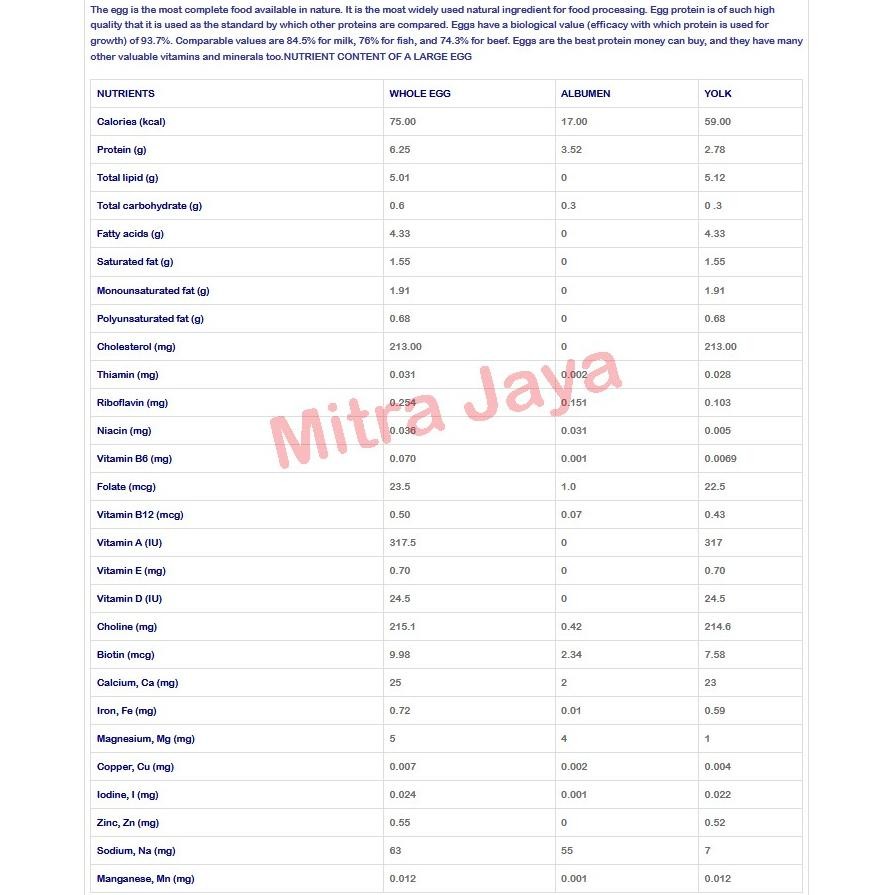 The egg is the most complete food available in nature. It is the most widely used natural ingredient for food processing. Egg protein is of such high quality that it is used as the standard by which other proteins are compared. Eggs have a biological value (efficacy with which protein is used for growth) of 93.7%. Comparable values are 84.5% for milk, 76% for fish, and 74.3% for beef. Eggs are the best protein money can buy, and they have many other valuable vitamins and minerals too.NUTRIENT CONTENT OF A LARGE EGG

| NUTRIENTS | WHOLE EGG | ALBUMEN | YOLK |
|---|---|---|---|
| Calories (kcal) | 75.00 | 17.00 | 59.00 |
| Protein (g) | 6.25 | 3.52 | 2.78 |
| Total lipid (g) | 5.01 | 0 | 5.12 |
| Total carbohydrate (g) | 0.6 | 0.3 | 0 .3 |
| Fatty acids (g) | 4.33 | 0 | 4.33 |
| Saturated fat (g) | 1.55 | 0 | 1.55 |
| Monounsaturated fat (g) | 1.91 | 0 | 1.91 |
| Polyunsaturated fat (g) | 0.68 | 0 | 0.68 |
| Cholesterol (mg) | 213.00 | 0 | 213.00 |
| Thiamin (mg) | 0.031 | 0.002 | 0.028 |
| Riboflavin (mg) | 0.254 | 0.151 | 0.103 |
| Niacin (mg) | 0.036 | 0.031 | 0.005 |
| Vitamin B6 (mg) | 0.070 | 0.001 | 0.0069 |
| Folate (mcg) | 23.5 | 1.0 | 22.5 |
| Vitamin B12 (mcg) | 0.50 | 0.07 | 0.43 |
| Vitamin A (IU) | 317.5 | 0 | 317 |
| Vitamin E (mg) | 0.70 | 0 | 0.70 |
| Vitamin D (IU) | 24.5 | 0 | 24.5 |
| Choline (mg) | 215.1 | 0.42 | 214.6 |
| Biotin (mcg) | 9.98 | 2.34 | 7.58 |
| Calcium, Ca (mg) | 25 | 2 | 23 |
| Iron, Fe (mg) | 0.72 | 0.01 | 0.59 |
| Magnesium, Mg (mg) | 5 | 4 | 1 |
| Copper, Cu (mg) | 0.007 | 0.002 | 0.004 |
| Iodine, I (mg) | 0.024 | 0.001 | 0.022 |
| Zinc, Zn (mg) | 0.55 | 0 | 0.52 |
| Sodium, Na (mg) | 63 | 55 | 7 |
| Manganese, Mn (mg) | 0.012 | 0.001 | 0.012 |

Mitra Jaya